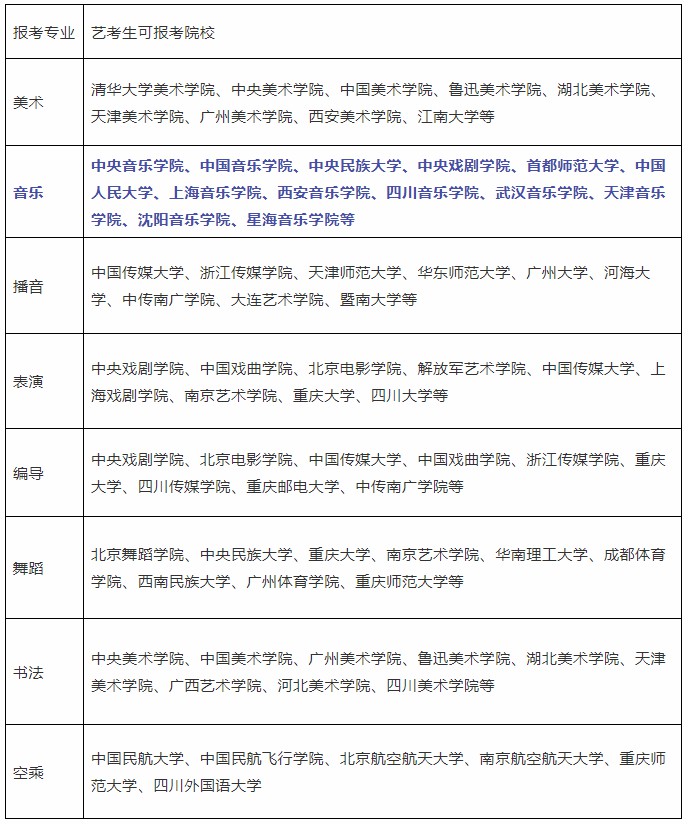 | 报考专业 | 艺考生可报考院校 |
|---|---|
| 美术 | 清华大学美术学院、中央美术学院、中国美术学院、鲁迅美术学院、湖北美术学院、天津美术学院、广州美术学院、西安美术学院、江南大学等 |
| 音乐 | 中央音乐学院、中国音乐学院、中央民族大学、中央戏剧学院、首都师范大学、中国人民大学、上海音乐学院、西安音乐学院、四川音乐学院、武汉音乐学院、天津音乐学院、沈阳音乐学院、星海音乐学院等 |
| 播音 | 中国传媒大学、浙江传媒学院、天津师范大学、华东师范大学、广州大学、河海大学、中传南广学院、大连艺术学院、暨南大学等 |
| 表演 | 中央戏剧学院、中国戏曲学院、北京电影学院、解放军艺术学院、中国传媒大学、上海戏剧学院、南京艺术学院、重庆大学、四川大学等 |
| 编导 | 中央戏剧学院、北京电影学院、中国传媒大学、中国戏曲学院、浙江传媒学院、重庆大学、四川传媒学院、重庆邮电大学、中传南广学院等 |
| 舞蹈 | 北京舞蹈学院、中央民族大学、重庆大学、南京艺术学院、华南理工大学、成都体育学院、西南民族大学、广州体育学院、重庆师范大学等 |
| 书法 | 中央美术学院、中国美术学院、广州美术学院、鲁迅美术学院、湖北美术学院、天津美术学院、广西艺术学院、河北美术学院、四川美术学院等 |
| 空乘 | 中国民航大学、中国民航飞行学院、北京航空航天大学、南京航空航天大学、重庆师范大学、四川外国语大学 |